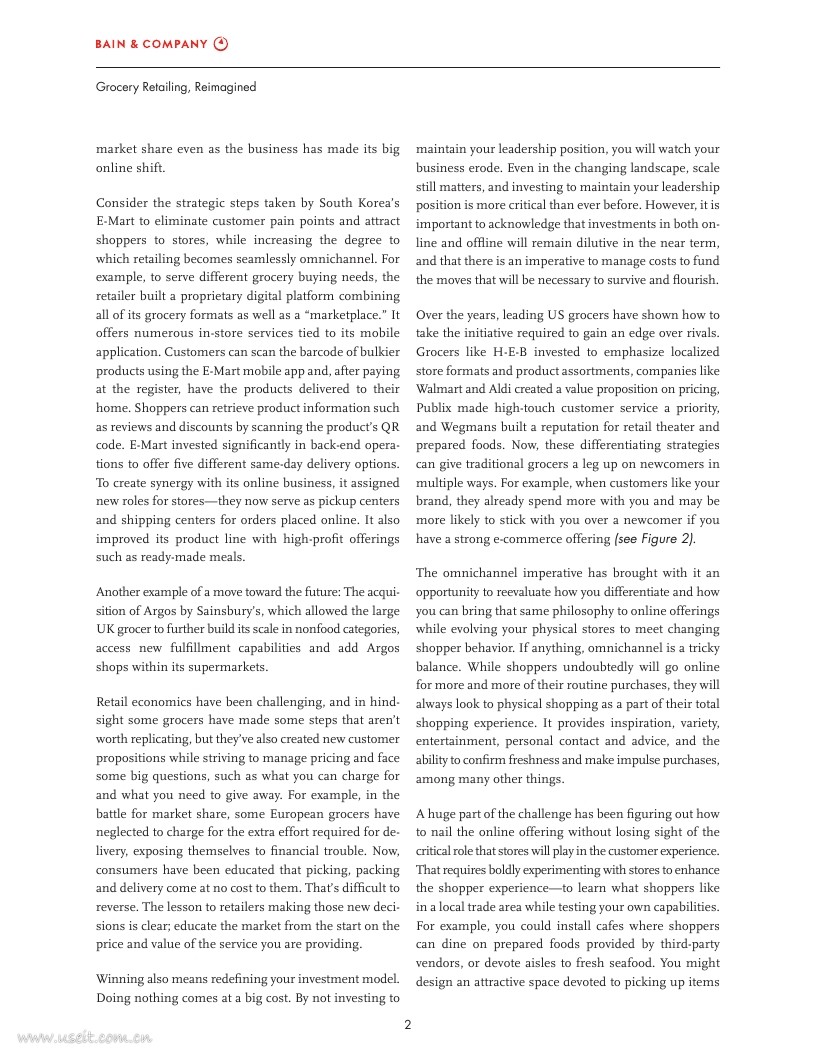 BAIN & COMPANY

Grocery Retailing, Reimagined

market share even as the business has made its big online shift.

Consider the strategic steps taken by South Korea's E-Mart to eliminate customer pain points and attract shoppers to stores, while increasing the degree to which retailing becomes seamlessly omnichannel. For example, to serve different grocery buying needs, the retailer built a proprietary digital platform combining all of its grocery formats as well as a "marketplace." It offers numerous in-store services tied to its mobile application. Customers can scan the barcode of bulkier products using the E-Mart mobile app and, after paying at the register, have the products delivered to their home. Shoppers can retrieve product information such as reviews and discounts by scanning the product's QR code. E-Mart invested significantly in back-end operations to offer five different same-day delivery options. To create synergy with its online business, it assigned new roles for stores—they now serve as pickup centers and shipping centers for orders placed online. It also improved its product line with high-profit offerings such as ready-made meals.

Another example of a move toward the future: The acquisition of Argos by Sainsbury's, which allowed the large UK grocer to further build its scale in nonfood categories, access new fulfillment capabilities and add Argos shops within its supermarkets.

Retail economics have been challenging, and in hindsight some grocers have made some steps that aren't worth replicating, but they've also created new customer propositions while striving to manage pricing and face some big questions, such as what you can charge for and what you need to give away. For example, in the battle for market share, some European grocers have neglected to charge for the extra effort required for delivery, exposing themselves to financial trouble. Now, consumers have been educated that picking, packing and delivery come at no cost to them. That's difficult to reverse. The lesson to retailers making those new decisions is clear; educate the market from the start on the price and value of the service you are providing.

Winning also means redefining your investment model. Doing nothing comes at a big cost. By not investing to maintain your leadership position, you will watch your business erode. Even in the changing landscape, scale still matters, and investing to maintain your leadership position is more critical than ever before. However, it is important to acknowledge that investments in both online and offline will remain dilutive in the near term, and that there is an imperative to manage costs to fund the moves that will be necessary to survive and flourish.

Over the years, leading US grocers have shown how to take the initiative required to gain an edge over rivals. Grocers like H-E-B invested to emphasize localized store formats and product assortments, companies like Walmart and Aldi created a value proposition on pricing, Publix made high-touch customer service a priority, and Wegmans built a reputation for retail theater and prepared foods. Now, these differentiating strategies can give traditional grocers a leg up on newcomers in multiple ways. For example, when customers like your brand, they already spend more with you and may be more likely to stick with you over a newcomer if you have a strong e-commerce offering (see Figure 2).

The omnichannel imperative has brought with it an opportunity to reevaluate how you differentiate and how you can bring that same philosophy to online offerings while evolving your physical stores to meet changing shopper behavior. If anything, omnichannel is a tricky balance. While shoppers undoubtedly will go online for more and more of their routine purchases, they will always look to physical shopping as a part of their total shopping experience. It provides inspiration, variety, entertainment, personal contact and advice, and the ability to confirm freshness and make impulse purchases, among many other things.

A huge part of the challenge has been figuring out how to nail the online offering without losing sight of the critical role that stores will play in the customer experience. That requires boldly experimenting with stores to enhance the shopper experience—to learn what shoppers like in a local trade area while testing your own capabilities. For example, you could install cafes where shoppers can dine on prepared foods provided by third-party vendors, or devote aisles to fresh seafood. You might design an attractive space devoted to picking up items

2

www.useit.com.cn